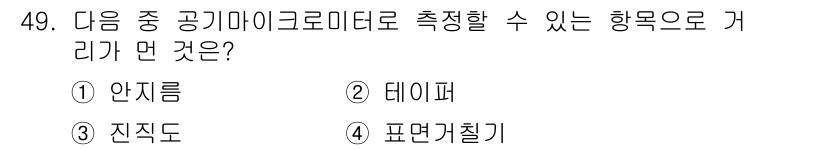 49. 다음 중 공기마이크로미터로 측정할 수 있는 항목으로 거리가 먼 것은?

① 안지름 ② 테이퍼

③ 진직도 ④ 표면거칠기